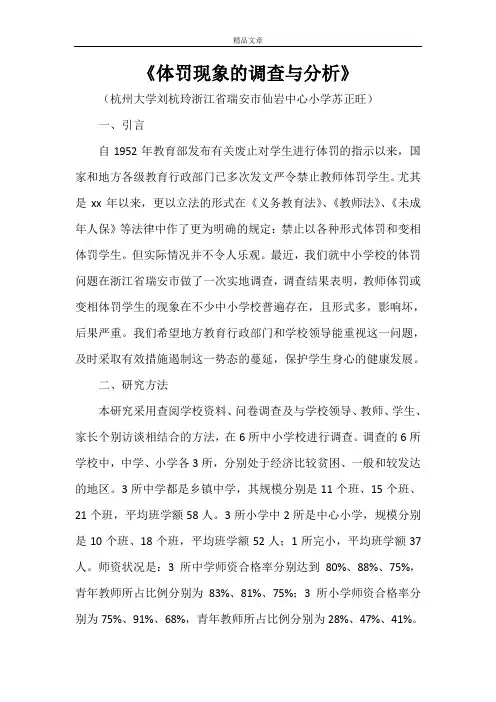 精品文章

《体罚现象的调查与分析》

（杭州大学刘杭玲浙江省瑞安市仙岩中心小学苏正旺）

一、引言

自 1952 年教育部发布有关废止对学生进行体罚的指示以来，国家和地方各级教育行政部门已多次发文严令禁止教师体罚学生。尤其是 xx 年以来，更以立法的形式在《义务教育法》、《教师法》、《未成年人保》等法律中作了更为明确的规定：禁止以各种形式体罚和变相体罚学生。但实际情况并不令人乐观。最近，我们就中小学校的体罚问题在浙江省瑞安市做了一次实地调查，调查结果表明，教师体罚或变相体罚学生的现象在不少中小学校普遍存在，且形式多，影响坏，后果严重。我们希望地方教育行政部门和学校领导能重视这一问题，及时采取有效措施遏制这一势态的蔓延，保护学生身心的健康发展。

二、研究方法

本研究采用查阅学校资料、问卷调查及与学校领导、教师、学生、家长个别访谈相结合的方法，在 6 所中小学校进行调查。调查的 6 所学校中，中学、小学各 3 所，分别处于经济比较贫困、一般和较发达的地区。3 所中学都是乡镇中学，其规模分别是 11 个班、15 个班、21 个班，平均班学额 58 人。3 所小学中 2 所是中心小学，规模分别是 10 个班、18 个班，平均班学额 52 人；1 所完小，平均班学额 37 人。师资状况是：3 所中学师资合格率分别达到 80%、88%、75%，青年教师所占比例分别为 83%、81%、75%；3 所小学师资合格率分别为 75%、91%、68%，青年教师所占比例分别为 28%、47%、41%。